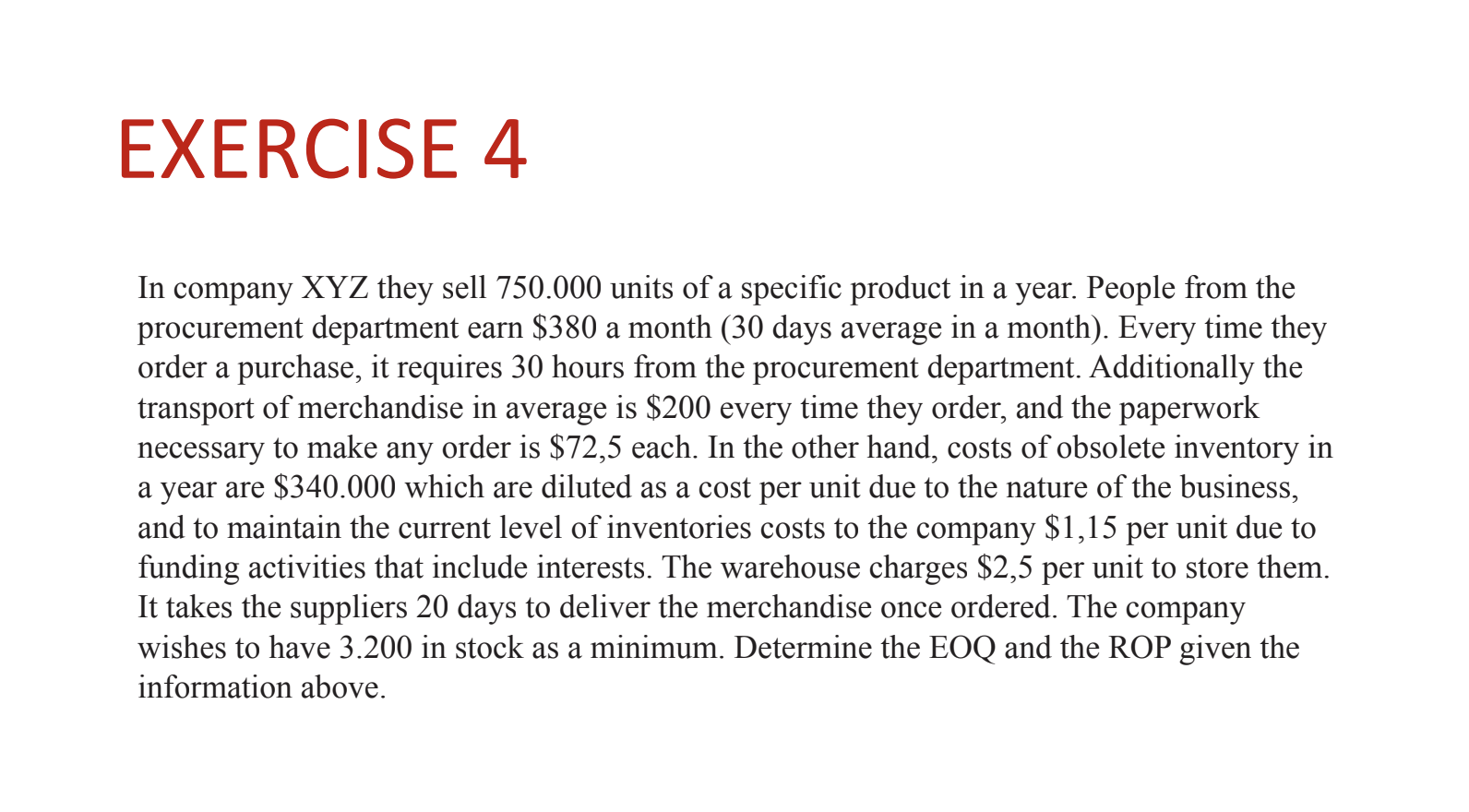 EXERCISE 4

In company XYZ they sell 750.000 units of a specific product in a year. People from the procurement department earn \$380 a month (30 days average in a month). Every time they order a purchase, it requires 30 hours from the procurement department. Additionally the transport of merchandise in average is \$200 every time they order, and the paperwork necessary to make any order is \$72,5 each. In the other hand, costs of obsolete inventory in a year are \$340.000 which are diluted as a cost per unit due to the nature of the business, and to maintain the current level of inventories costs to the company \$1,15 per unit due to funding activities that include interests. The warehouse charges \$2,5 per unit to store them. It takes the suppliers 20 days to deliver the merchandise once ordered. The company wishes to have 3.200 in stock as a minimum. Determine the EOQ and the ROP given the information above.